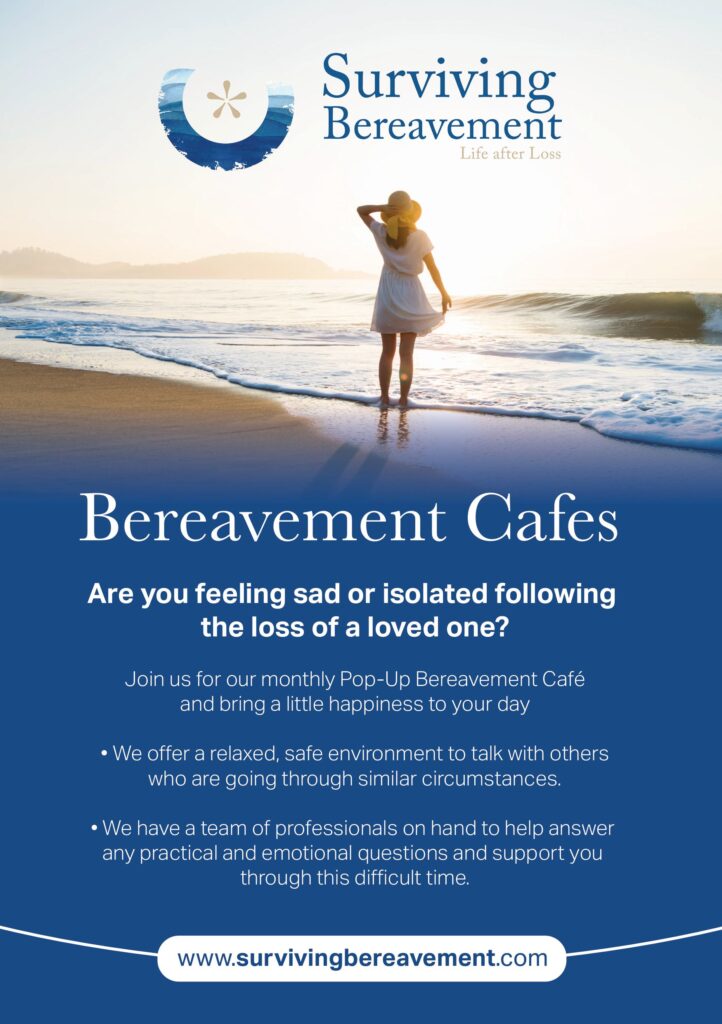 Surviving
Bereavement
Life after Loss

Bereavement Cafes

Are you feeling sad or isolated following the loss of a loved one?

Join us for our monthly Pop-Up Bereavement Café and bring a little happiness to your day

• We offer a relaxed, safe environment to talk with others who are going through similar circumstances.

• We have a team of professionals on hand to help answer any practical and emotional questions and support you through this difficult time.

www.survivingbereavement.com